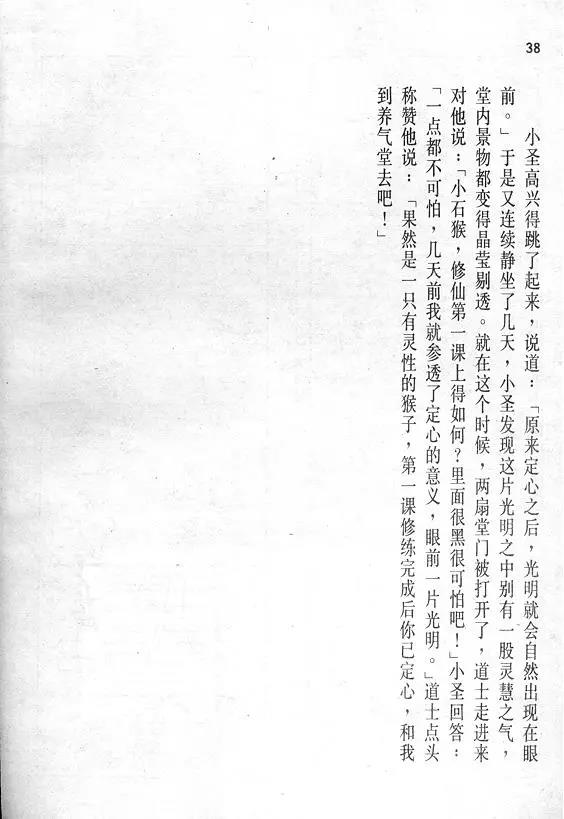 38

小圣高兴得跳了起来，说道：「原来定心之后，光明就会自然出现在眼前。」于是又连续静坐了几天，小圣发现这片光明之中别有一股灵慧之气，堂内景物都变得晶莹剔透。就在这个时候，两扇堂门被打开了，道士走进来对他说：「小石猴，修仙第一课上得如何？里面很黑很可怕吧！」小圣回答：「一点都不可怕，几天前我就参透了定心的意义，眼前一片光明。」道士点头称赞他说：「果然是一只有灵性的猴子，第一课修练完成后你已定心，和我到养气堂去吧！」